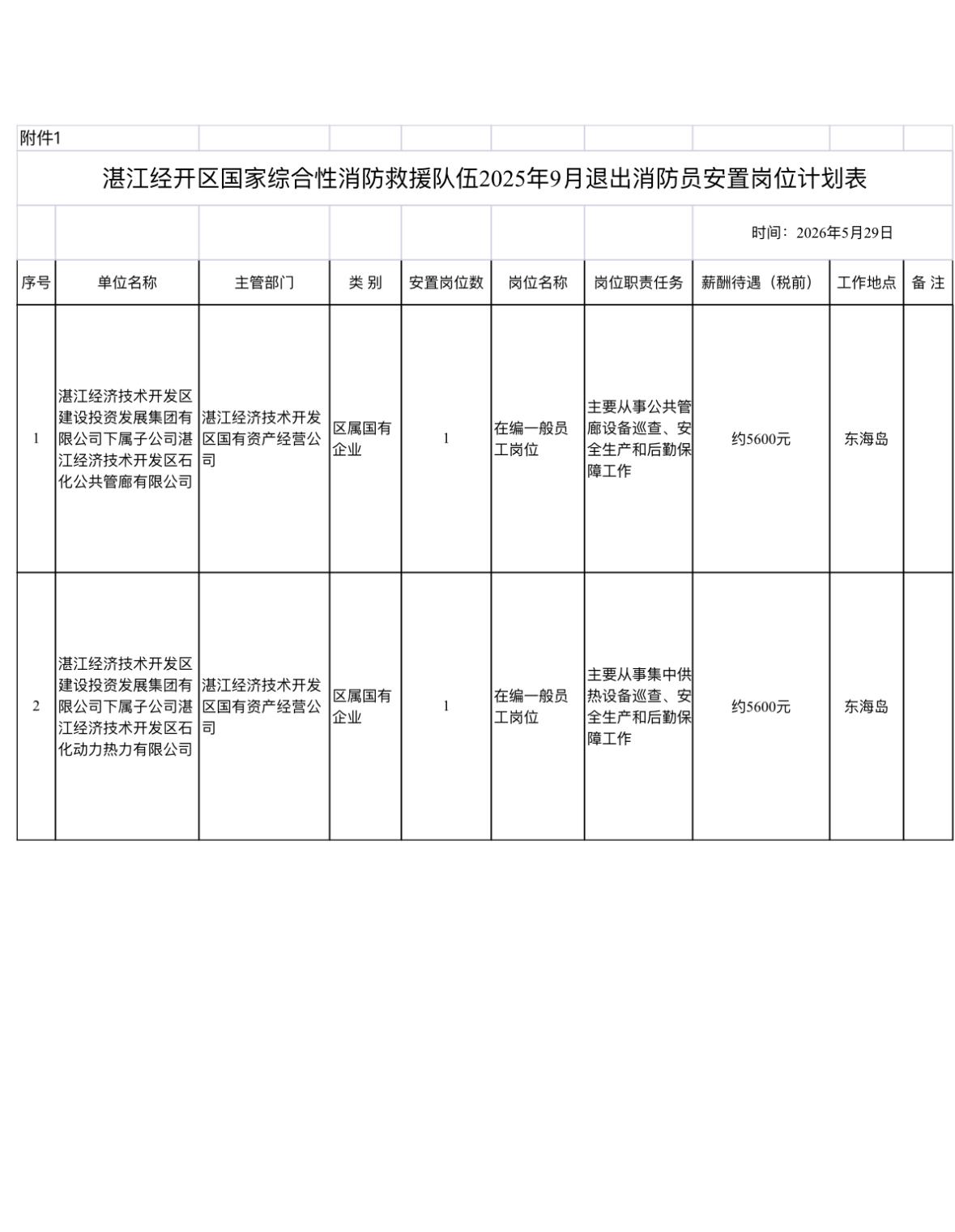 附件1

湛江经开区国家综合性消防救援队伍2025年9月退出消防员安置岗位计划表

时间：2026年5月29日

| 序号 | 单位名称 | 主管部门 | 类 别 | 安置岗位数 | 岗位名称 | 岗位职责任务 | 薪酬待遇（税前） | 工作地点 | 备 注 |
|---|---|---|---|---|---|---|---|---|---|
| 1 | 湛江经济技术开发区建设投资发展集团有限公司下属子公司湛江经济技术开发区石化公共管廊有限公司 | 湛江经济技术开发区国有资产经营公司 | 区属国有企业 | 1 | 在编一般员工岗位 | 主要从事公共管廊设备巡查、安全生产和后勤保障工作 | 约5600元 | 东海岛 | |
| 2 | 湛江经济技术开发区建设投资发展集团有限公司下属子公司湛江经济技术开发区石化动力热力有限公司 | 湛江经济技术开发区国有资产经营公司 | 区属国有企业 | 1 | 在编一般员工岗位 | 主要从事集中供热设备巡查、安全生产和后勤保障工作 | 约5600元 | 东海岛 | |